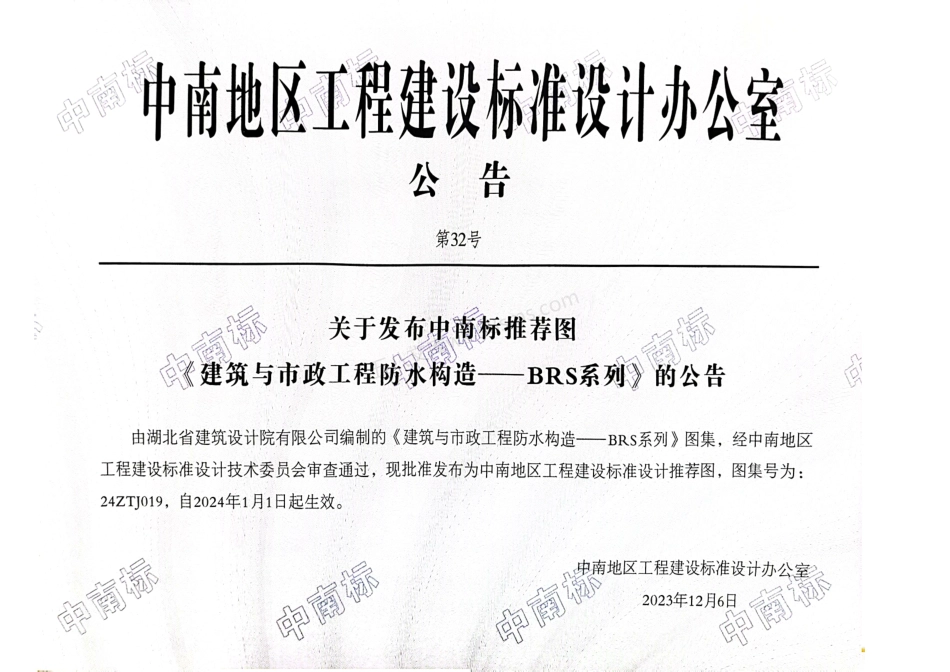 中南地区工程建设标准设计办公室

公　告

第32号

关于发布中南标推荐图
《建筑与市政工程防水构造——BRS系列》的公告

由湖北省建筑设计院有限公司编制的《建筑与市政工程防水构造——BRS系列》图集，经中南地区工程建设标准设计技术委员会审查通过，现批准发布为中南地区工程建设标准设计推荐图，图集号为：24ZTJ019，自2024年1月1日起生效。

中南地区工程建设标准设计办公室
2023年12月6日

中南标 中南标 中南标 中南标 中南标 中南标 中南标 中南标 中南标 中南标